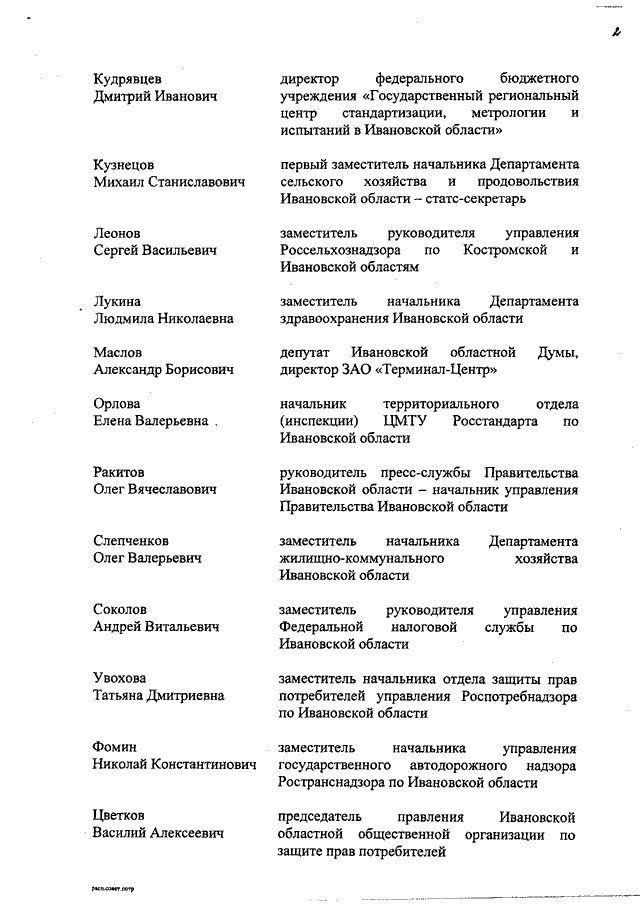 2

Кудрявцев Дмитрий Иванович

директор федерального бюджетного учреждения «Государственный региональный центр стандартизации, метрологии и испытаний в Ивановской области»

Кузнецов Михаил Станиславович

первый заместитель начальника Департамента сельского хозяйства и продовольствия Ивановской области – статс-секретарь

Леонов Сергей Васильевич

заместитель руководителя управления Россельхознадзора по Костромской и Ивановской областям

Лукина Людмила Николаевна

заместитель начальника Департамента здравоохранения Ивановской области

Маслов Александр Борисович

депутат Ивановской областной Думы, директор ЗАО «Терминал-Центр»

Орлова Елена Валерьевна

начальник территориального отдела (инспекции) ЦМТУ Росстандарта по Ивановской области

Ракитов Олег Вячеславович

руководитель пресс-службы Правительства Ивановской области – начальник управления Правительства Ивановской области

Слепченков Олег Валерьевич

заместитель начальника Департамента жилищно-коммунального хозяйства Ивановской области

Соколов Андрей Витальевич

заместитель руководителя управления Федеральной налоговой службы по Ивановской области

Увохова Татьяна Дмитриевна

заместитель начальника отдела защиты прав потребителей управления Роспотребнадзора по Ивановской области

Фомин Николай Константинович

заместитель начальника управления государственного автодорожного надзора Ространснадзора по Ивановской области

Цветков Василий Алексеевич

председатель правления Ивановской областной общественной организации по защите прав потребителей

расп.совет_потр